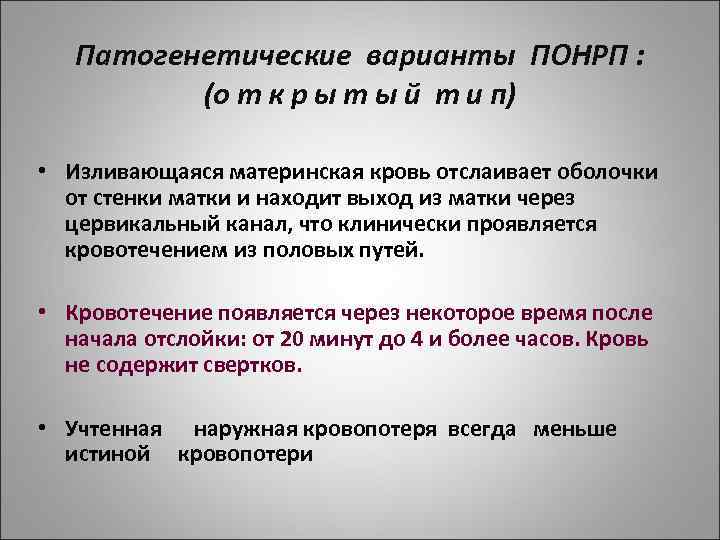 Патогенетические варианты ПОНРП :
(о т к р ы т ы й т и п)

• Изливающаяся материнская кровь отслаивает оболочки от стенки матки и находит выход из матки через цервикальный канал, что клинически проявляется кровотечением из половых путей.

• Кровотечение появляется через некоторое время после начала отслойки: от 20 минут до 4 и более часов. Кровь не содержит свертков.

• Учтенная наружная кровопотеря всегда меньше истиной кровопотери